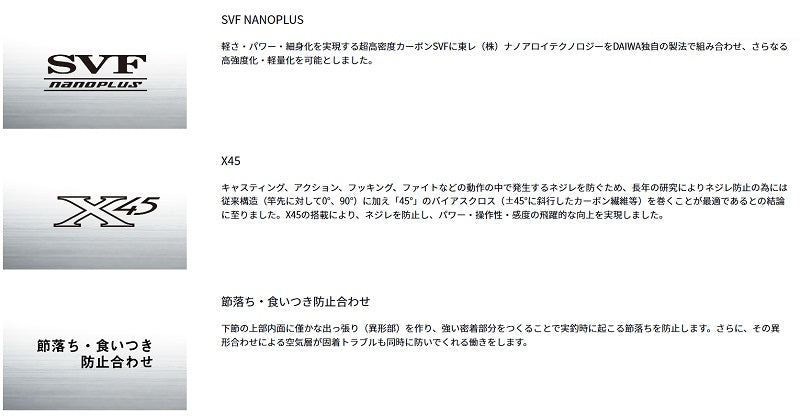 SVF
nanoplus

SVF NANOPLUS

軽さ・パワー・細身化を実現する超高密度カーボンSVFに東レ（株）ナノアロイテクノロジーをDAIWA独自の製法で組み合わせ、さらなる高強度化・軽量化を可能としました。

X45

X45

キャスティング、アクション、フッキング、ファイトなどの動作の中で発生するネジレを防ぐため、長年の研究によりネジレ防止の為には従来構造（竿先に対して0°、90°）に加え「45°」のバイアスクロス（±45°に斜行したカーボン繊維等）を巻くことが最適であるとの結論に至りました。X45の搭載により、ネジレを防止し、パワー・操作性・感度の飛躍的な向上を実現しました。

節落ち・食いつき
防止合わせ

節落ち・食いつき防止合わせ

下節の上部内面に僅かな出っ張り（異形部）を作り、強い密着部分をつくることで実釣時に起こる節落ちを防止します。さらに、その異形合わせによる空気層が固着トラブルも同時に防いでくれる働きをします。